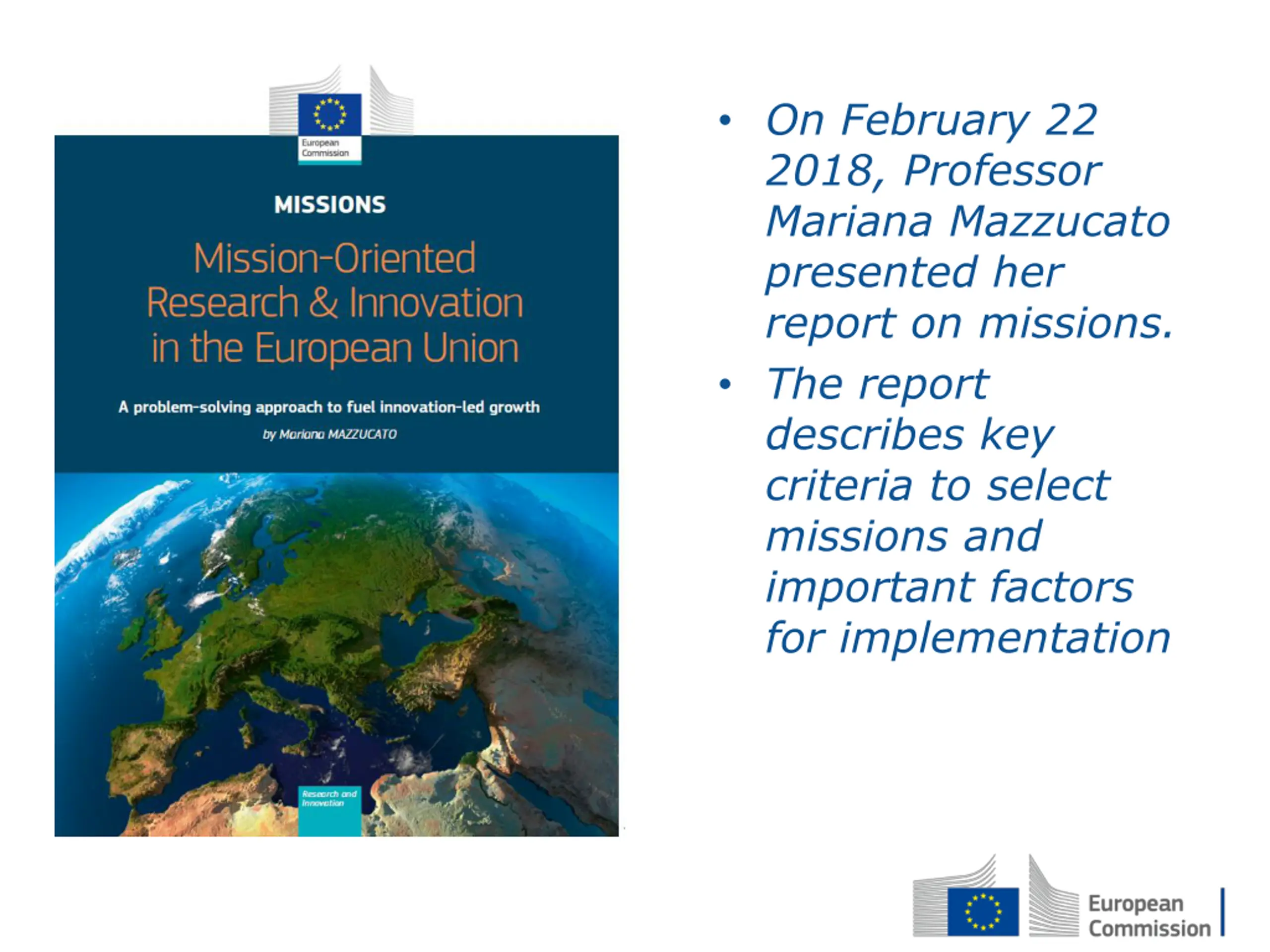 European Commission

MISSIONS

Mission-Oriented Research & Innovation in the European Union

A problem-solving approach to fuel innovation-led growth

by Mariana MAZZUCATO

Research and Innovation

• On February 22 2018, Professor Mariana Mazzucato presented her report on missions.

• The report describes key criteria to select missions and important factors for implementation

European Commission